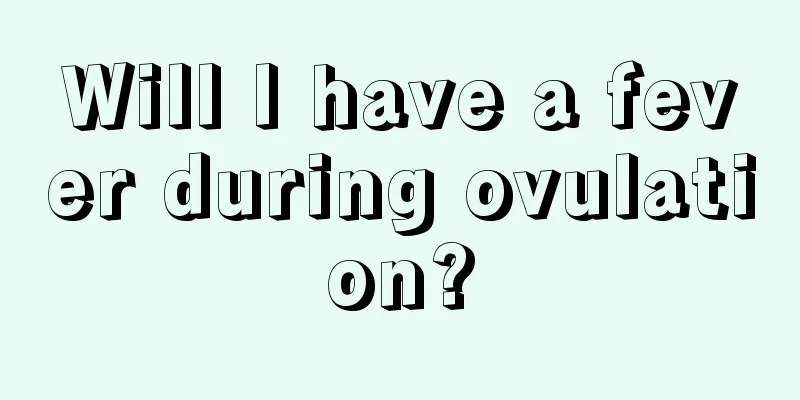 Will I have a fever during ovulation?